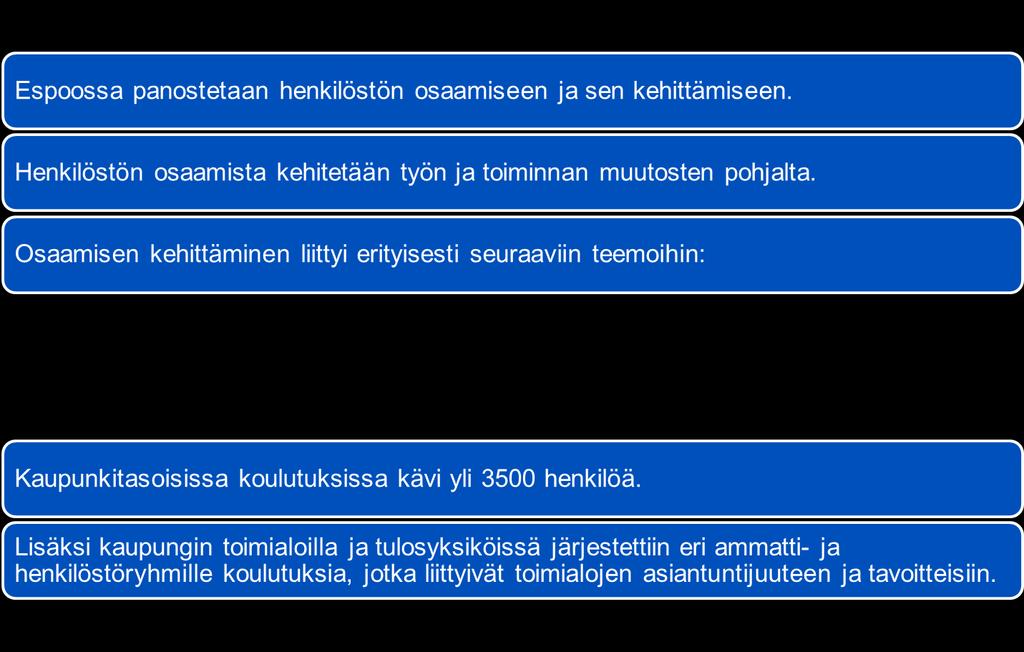 Espoossa panostetaan henkilöstön osaamiseen ja sen kehittämiseen.

Henkilöstön osaamista kehitetään työn ja toiminnan muutosten pohjalta.

Osaamisen kehittäminen liittyi erityisesti seuraaviin teemoihin:

Kaupunkitasoisissa koulutuksissa kävi yli 3500 henkilöä.

Lisäksi kaupungin toimialoilla ja tulosyksiköissä järjestettiin eri ammatti- ja henkilöstöryhmille koulutuksia, jotka liittyivät toimialojen asiantuntijuuteen ja tavoitteisiin.